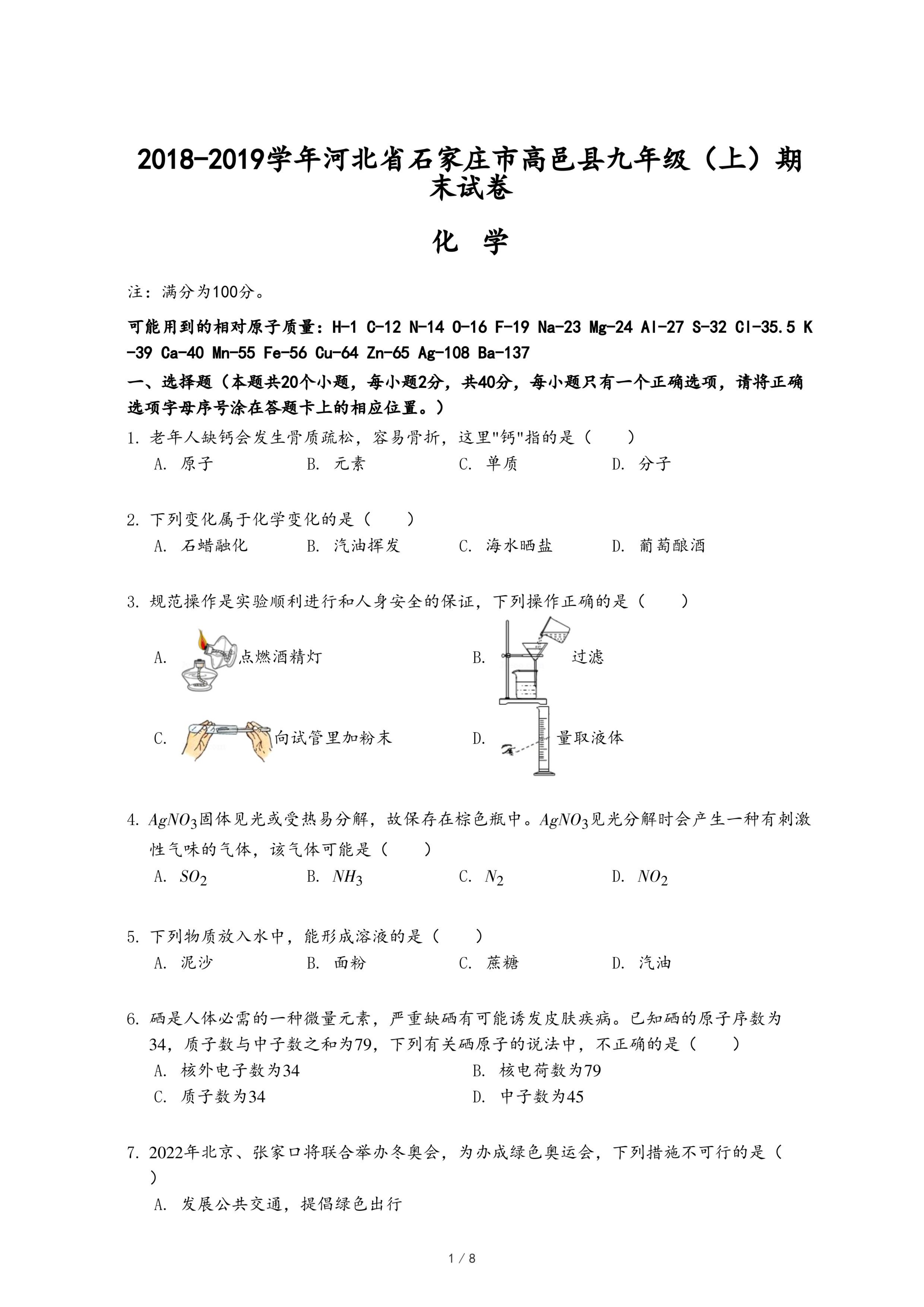 2018-2019学年河北省石家庄市高邑县九年级（上）期末试卷

化 学

注：满分为100分。

可能用到的相对原子质量：H-1 C-12 N-14 O-16 F-19 Na-23 Mg-24 Al-27 S-32 Cl-35.5 K-39 Ca-40 Mn-55 Fe-56 Cu-64 Zn-65 Ag-108 Ba-137

一、选择题（本题共20个小题，每小题2分，共40分，每小题只有一个正确选项，请将正确选项字母序号涂在答题卡上的相应位置。）

1. 老年人缺钙会发生骨质疏松，容易骨折，这里"钙"指的是（　　）
A. 原子　B. 元素　C. 单质　D. 分子

2. 下列变化属于化学变化的是（　　）
A. 石蜡融化　B. 汽油挥发　C. 海水晒盐　D. 葡萄酿酒

3. 规范操作是实验顺利进行和人身安全的保证，下列操作正确的是（　　）
A. 点燃酒精灯　B. 过滤
C. 向试管里加粉末　D. 量取液体

4. $AgNO_3$固体见光或受热易分解，故保存在棕色瓶中。$AgNO_3$见光分解时会产生一种有刺激性气味的气体，该气体可能是（　　）
A. $SO_2$　B. $NH_3$　C. $N_2$　D. $NO_2$

5. 下列物质放入水中，能形成溶液的是（　　）
A. 泥沙　B. 面粉　C. 蔗糖　D. 汽油

6. 硒是人体必需的一种微量元素，严重缺硒有可能诱发皮肤疾病。已知硒的原子序数为34，质子数与中子数之和为79，下列有关硒原子的说法中，不正确的是（　　）
A. 核外电子数为34　B. 核电荷数为79
C. 质子数为34　D. 中子数为45

7. 2022年北京、张家口将联合举办冬奥会，为办成绿色奥运会，下列措施不可行的是（　　）
A. 发展公共交通，提倡绿色出行

1 / 8